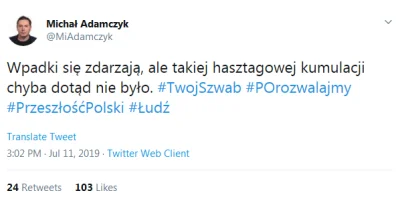 Michał Adamczyk
@MiAdamczyk

Wpadki się zdarzają, ale takiej hasztagowej kumulacji chyba dotąd nie było. #TwojSzwab #POrozwalajmy #PrzeszłośćPolski #Łudź

Translate Tweet

3:02 PM · Jul 11, 2019 · Twitter Web Client

24 Retweets 103 Likes